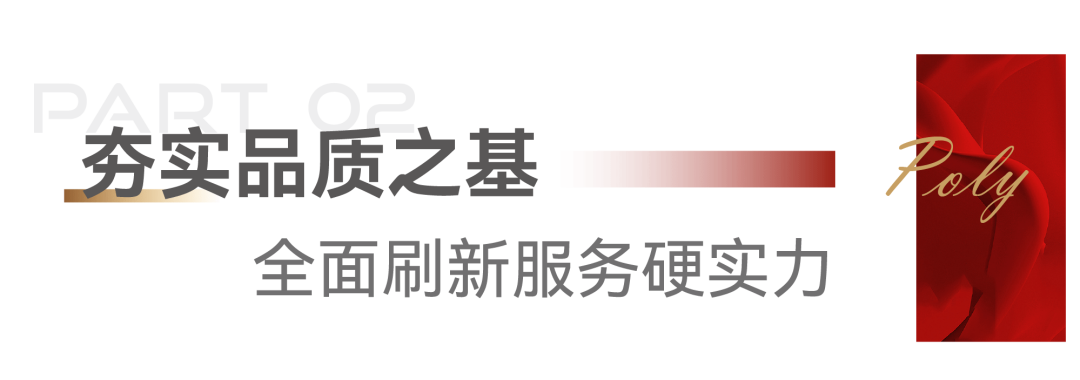 PART 02

夯实品质之基

全面刷新服务硬实力

Poly